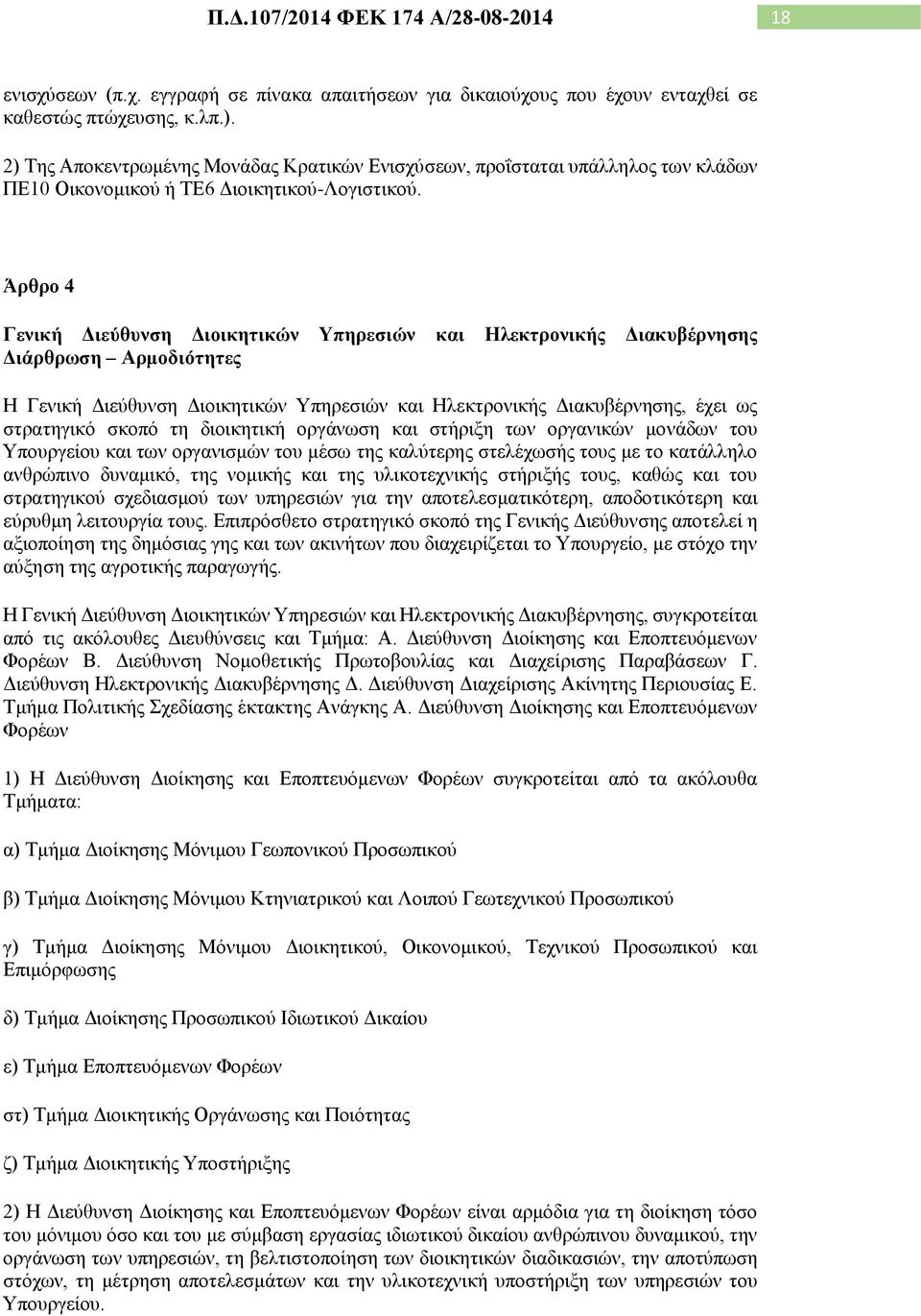 Π.Δ.107/2014 ΦΕΚ 174 Α/28-08-2014

18

ενισχύσεων (π.χ. εγγραφή σε πίνακα απαιτήσεων για δικαιούχους που έχουν ενταχθεί σε καθεστώς πτώχευσης, κ.λπ.).

2) Της Αποκεντρωμένης Μονάδας Κρατικών Ενισχύσεων, προΐσταται υπάλληλος των κλάδων ΠΕ10 Οικονομικού ή ΤΕ6 Διοικητικού-Λογιστικού.

Άρθρο 4

Γενική Διεύθυνση Διοικητικών Υπηρεσιών και Ηλεκτρονικής Διακυβέρνησης Διάρθρωση – Αρμοδιότητες

Η Γενική Διεύθυνση Διοικητικών Υπηρεσιών και Ηλεκτρονικής Διακυβέρνησης, έχει ως στρατηγικό σκοπό τη διοικητική οργάνωση και στήριξη των οργανικών μονάδων του Υπουργείου και των οργανισμών του μέσω της καλύτερης στελέχωσής τους με το κατάλληλο ανθρώπινο δυναμικό, της νομικής και της υλικοτεχνικής στήριξής τους, καθώς και του στρατηγικού σχεδιασμού των υπηρεσιών για την αποτελεσματικότερη, αποδοτικότερη και εύρυθμη λειτουργία τους. Επιπρόσθετο στρατηγικό σκοπό της Γενικής Διεύθυνσης αποτελεί η αξιοποίηση της δημόσιας γης και των ακινήτων που διαχειρίζεται το Υπουργείο, με στόχο την αύξηση της αγροτικής παραγωγής.

Η Γενική Διεύθυνση Διοικητικών Υπηρεσιών και Ηλεκτρονικής Διακυβέρνησης, συγκροτείται από τις ακόλουθες Διευθύνσεις και Τμήμα: Α. Διεύθυνση Διοίκησης και Εποπτευόμενων Φορέων Β. Διεύθυνση Νομοθετικής Πρωτοβουλίας και Διαχείρισης Παραβάσεων Γ. Διεύθυνση Ηλεκτρονικής Διακυβέρνησης Δ. Διεύθυνση Διαχείρισης Ακίνητης Περιουσίας Ε. Τμήμα Πολιτικής Σχεδίασης έκτακτης Ανάγκης Α. Διεύθυνση Διοίκησης και Εποπτευόμενων Φορέων

1) Η Διεύθυνση Διοίκησης και Εποπτευόμενων Φορέων συγκροτείται από τα ακόλουθα Τμήματα:

α) Τμήμα Διοίκησης Μόνιμου Γεωπονικού Προσωπικού

β) Τμήμα Διοίκησης Μόνιμου Κτηνιατρικού και Λοιπού Γεωτεχνικού Προσωπικού

γ) Τμήμα Διοίκησης Μόνιμου Διοικητικού, Οικονομικού, Τεχνικού Προσωπικού και Επιμόρφωσης

δ) Τμήμα Διοίκησης Προσωπικού Ιδιωτικού Δικαίου

ε) Τμήμα Εποπτευόμενων Φορέων

στ) Τμήμα Διοικητικής Οργάνωσης και Ποιότητας

ζ) Τμήμα Διοικητικής Υποστήριξης

2) Η Διεύθυνση Διοίκησης και Εποπτευόμενων Φορέων είναι αρμόδια για τη διοίκηση τόσο του μόνιμου όσο και του με σύμβαση εργασίας ιδιωτικού δικαίου ανθρώπινου δυναμικού, την οργάνωση των υπηρεσιών, τη βελτιστοποίηση των διοικητικών διαδικασιών, την αποτύπωση στόχων, τη μέτρηση αποτελεσμάτων και την υλικοτεχνική υποστήριξη των υπηρεσιών του Υπουργείου.